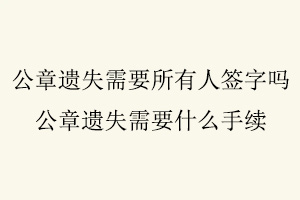 公章遗失需要所有人签字吗
公章遗失需要什么手续